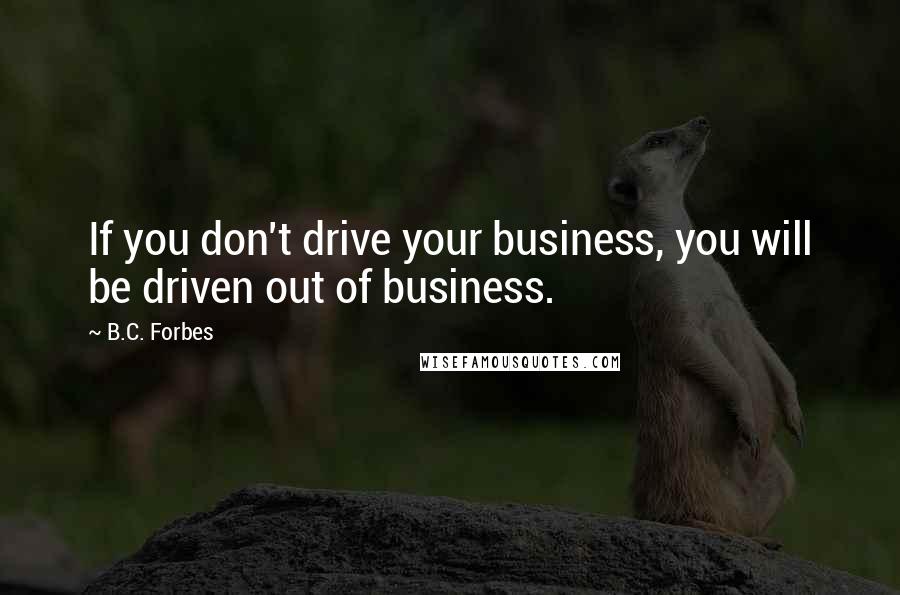 If you don't drive your business, you will be driven out of business.

~ B.C. Forbes

WISEFAMOUSQUOTES.COM